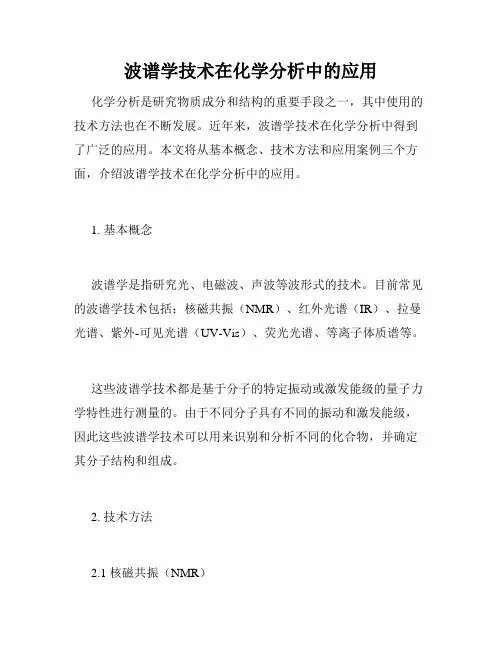 波谱学技术在化学分析中的应用

化学分析是研究物质成分和结构的重要手段之一，其中使用的技术方法也在不断发展。近年来，波谱学技术在化学分析中得到了广泛的应用。本文将从基本概念、技术方法和应用案例三个方面，介绍波谱学技术在化学分析中的应用。

1. 基本概念

波谱学是指研究光、电磁波、声波等波形式的技术。目前常见的波谱学技术包括：核磁共振（NMR）、红外光谱（IR）、拉曼光谱、紫外-可见光谱（UV-Vis）、荧光光谱、等离子体质谱等。

这些波谱学技术都是基于分子的特定振动或激发能级的量子力学特性进行测量的。由于不同分子具有不同的振动和激发能级，因此这些波谱学技术可以用来识别和分析不同的化合物，并确定其分子结构和组成。

2. 技术方法

2.1 核磁共振（NMR）